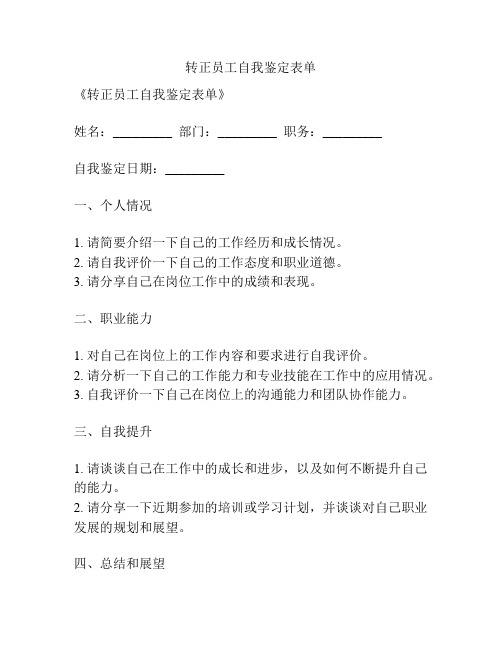 转正员工自我鉴定表单

《转正员工自我鉴定表单》

姓名：_________ 部门：_________ 职务：_________

自我鉴定日期：_________

一、个人情况

1. 请简要介绍一下自己的工作经历和成长情况。
2. 请自我评价一下自己的工作态度和职业道德。
3. 请分享自己在岗位工作中的成绩和表现。

二、职业能力

1. 对自己在岗位上的工作内容和要求进行自我评价。
2. 请分析一下自己的工作能力和专业技能在工作中的应用情况。
3. 自我评价一下自己在岗位上的沟通能力和团队协作能力。

三、自我提升

1. 请谈谈自己在工作中的成长和进步，以及如何不断提升自己的能力。
2. 请分享一下近期参加的培训或学习计划，并谈谈对自己职业发展的规划和展望。

四、总结和展望